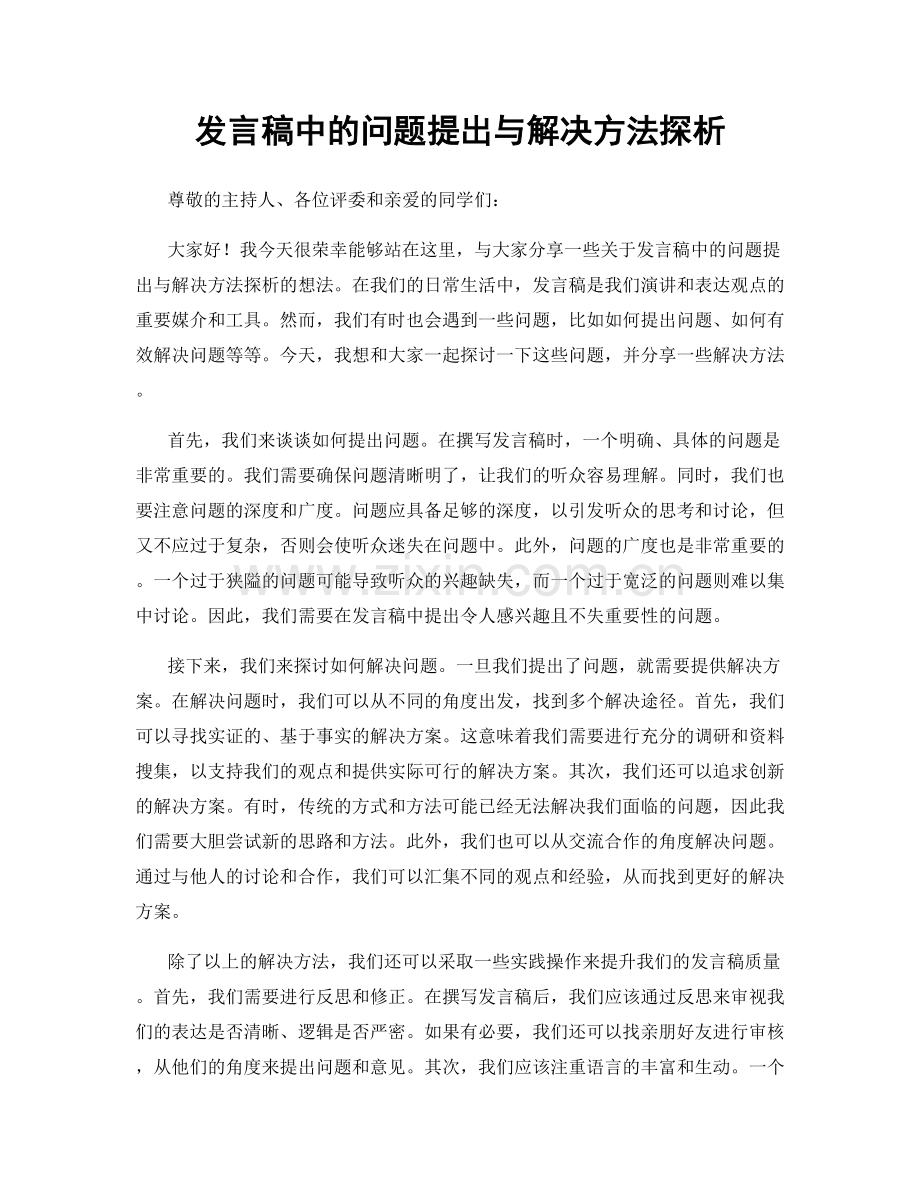 发言稿中的问题提出与解决方法探析

尊敬的主持人、各位评委和亲爱的同学们：

大家好！我今天很荣幸能够站在这里，与大家分享一些关于发言稿中的问题提出与解决方法探析的想法。在我们的日常生活中，发言稿是我们演讲和表达观点的重要媒介和工具。然而，我们有时也会遇到一些问题，比如如何提出问题、如何有效解决问题等等。今天，我想和大家一起探讨一下这些问题，并分享一些解决方法。

首先，我们来谈谈如何提出问题。在撰写发言稿时，一个明确、具体的问题是非常重要的。我们需要确保问题清晰明了，让我们的听众容易理解。同时，我们也要注意问题的深度和广度。问题应具备足够的深度，以引发听众的思考和讨论，但又不应过于复杂，否则会使听众迷失在问题中。此外，问题的广度也是非常重要的。一个过于狭隘的问题可能导致听众的兴趣缺失，而一个过于宽泛的问题则难以集中讨论。因此，我们需要在发言稿中提出令人感兴趣且不失重要性的问题。

接下来，我们来探讨如何解决问题。一旦我们提出了问题，就需要提供解决方案。在解决问题时，我们可以从不同的角度出发，找到多个解决途径。首先，我们可以寻找实证的、基于事实的解决方案。这意味着我们需要进行充分的调研和资料搜集，以支持我们的观点和提供实际可行的解决方案。其次，我们还可以追求创新的解决方案。有时，传统的方式和方法可能已经无法解决我们面临的问题，因此我们需要大胆尝试新的思路和方法。此外，我们也可以从交流合作的角度解决问题。通过与他人的讨论和合作，我们可以汇集不同的观点和经验，从而找到更好的解决方案。

除了以上的解决方法，我们还可以采取一些实践操作来提升我们的发言稿质量。首先，我们需要进行反思和修正。在撰写发言稿后，我们应该通过反思来审视我们的表达是否清晰、逻辑是否严密。如果有必要，我们还可以找亲朋好友进行审核，从他们的角度来提出问题和意见。其次，我们应该注重语言的丰富和生动。一个

www.zixin.com.cn